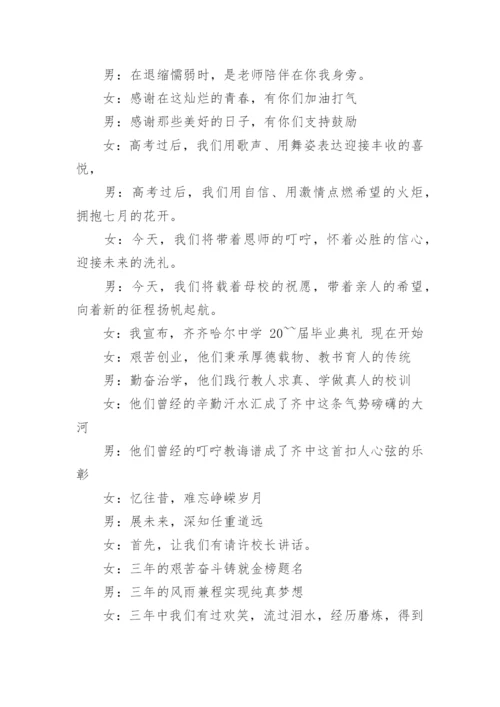 男：在退缩懦弱时，是老师陪伴在你我身旁。

女：感谢在这灿烂的青春，有你们加油打气

男：感谢那些美好的日子，有你们支持鼓励

女：高考过后，我们用歌声、用舞姿表达迎接丰收的喜悦，

男：高考过后，我们用自信、用激情点燃希望的火炬，拥抱七月的花开。

女：今天，我们将带着恩师的叮咛，怀着必胜的信心，迎接未来的洗礼。

男：今天，我们将载着母校的祝愿，带着亲人的希望，向着新的征程扬帆起航。

女：我宣布，齐齐哈尔中学 20~~届毕业典礼 现在开始

女：艰苦创业，他们秉承厚德载物、教书育人的传统

男：勤奋治学，他们践行教人求真、学做真人的校训

女：他们曾经的辛勤汗水汇成了齐中这条气势磅礴的大河

男：他们曾经的叮咛教诲谱成了齐中这首扣人心弦的乐彰

女：忆往昔，难忘峥嵘岁月

男：展未来，深知任重道远

女：首先，让我们有请许校长讲话。

女：三年的艰苦奋斗铸就金榜题名

男：三年的风雨兼程实现纯真梦想

女：三年中我们有过欢笑，流过泪水，经历磨炼，得到